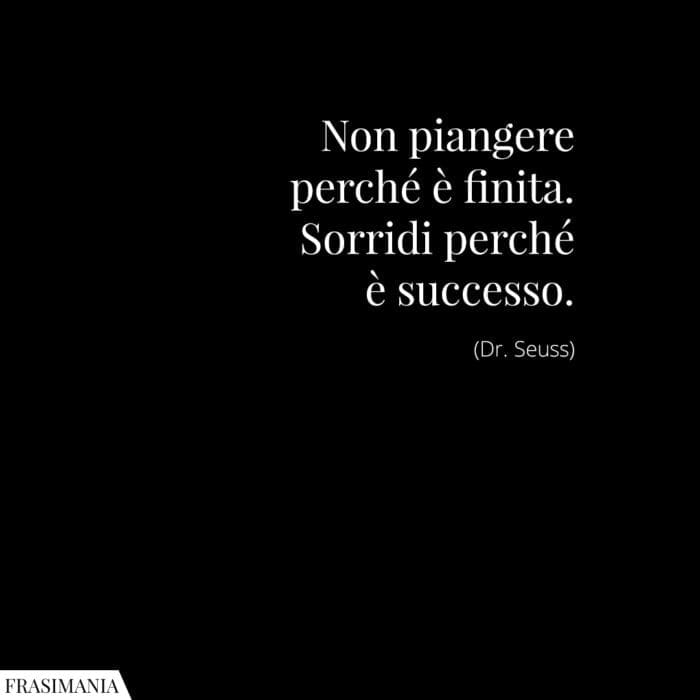 Non piangere perché è finita. Sorridi perché è successo.

(Dr. Seuss)

FRASIMANIA